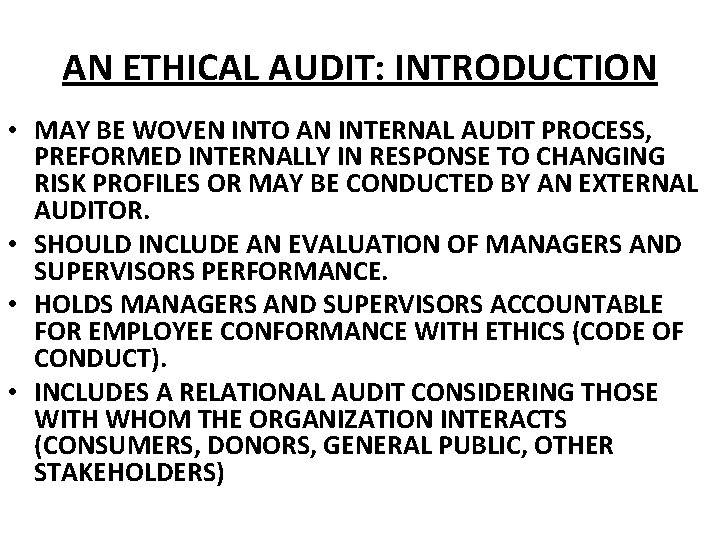 AN ETHICAL AUDIT: INTRODUCTION

• MAY BE WOVEN INTO AN INTERNAL AUDIT PROCESS, PREFORMED INTERNALLY IN RESPONSE TO CHANGING RISK PROFILES OR MAY BE CONDUCTED BY AN EXTERNAL AUDITOR.
• SHOULD INCLUDE AN EVALUATION OF MANAGERS AND SUPERVISORS PERFORMANCE.
• HOLDS MANAGERS AND SUPERVISORS ACCOUNTABLE FOR EMPLOYEE CONFORMANCE WITH ETHICS (CODE OF CONDUCT).
• INCLUDES A RELATIONAL AUDIT CONSIDERING THOSE WITH WHOM THE ORGANIZATION INTERACTS (CONSUMERS, DONORS, GENERAL PUBLIC, OTHER STAKEHOLDERS)